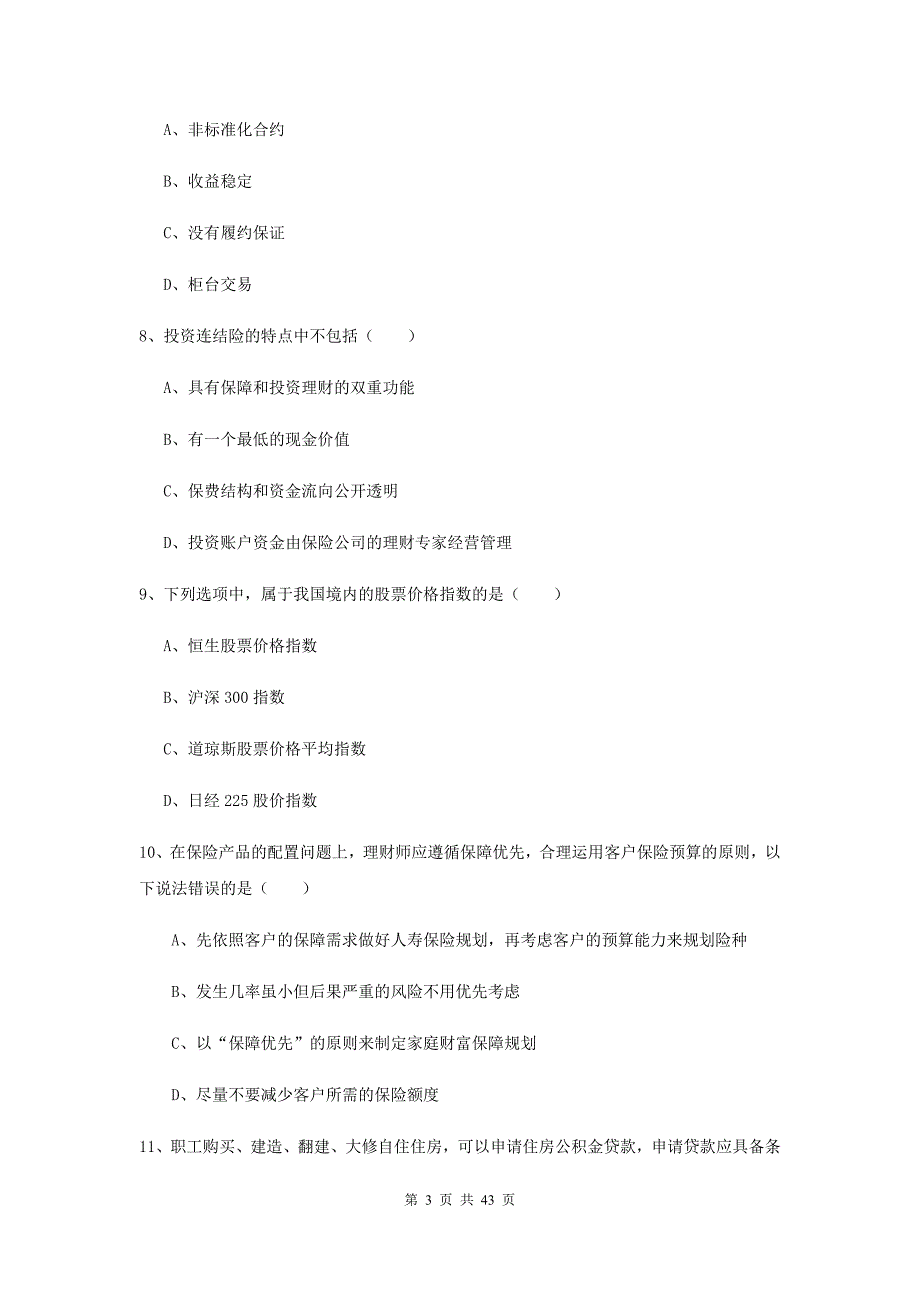 A、非标准化合约

B、收益稳定

C、没有履约保证

D、柜台交易

8、投资连结险的特点中不包括（　　）

A、具有保障和投资理财的双重功能

B、有一个最低的现金价值

C、保费结构和资金流向公开透明

D、投资账户资金由保险公司的理财专家经营管理

9、下列选项中，属于我国境内的股票价格指数的是（　　）

A、恒生股票价格指数

B、沪深 300 指数

C、道琼斯股票价格平均指数

D、日经 225 股价指数

10、在保险产品的配置问题上，理财师应遵循保障优先，合理运用客户保险预算的原则，以下说法错误的是（　　）

A、先依照客户的保障需求做好人寿保险规划，再考虑客户的预算能力来规划险种

B、发生几率虽小但后果严重的风险不用优先考虑

C、以“保障优先”的原则来制定家庭财富保障规划

D、尽量不要减少客户所需的保险额度

11、职工购买、建造、翻建、大修自住住房，可以申请住房公积金贷款，申请贷款应具备条

第 3 页 共 43 页